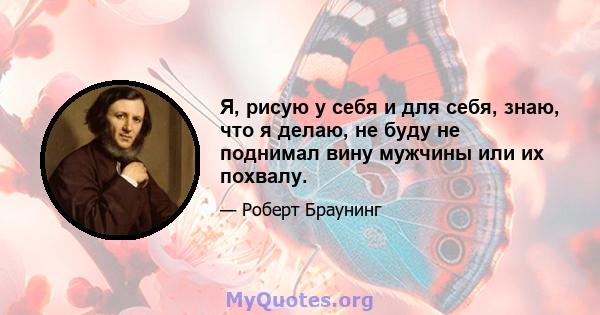 Я, рисую у себя и для себя, знаю, что я делаю, не буду не поднимал вину мужчины или их похвалу.

— Роберт Браунинг

MyQuotes.org